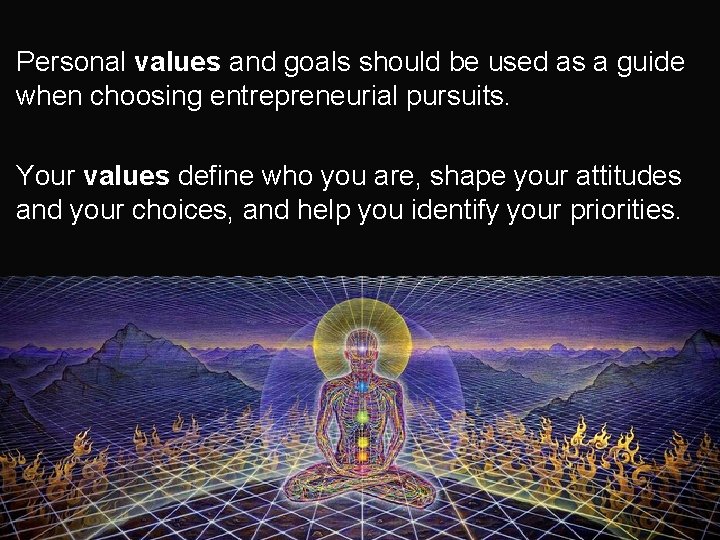 Personal values and goals should be used as a guide when choosing entrepreneurial pursuits.

Your values define who you are, shape your attitudes and your choices, and help you identify your priorities.